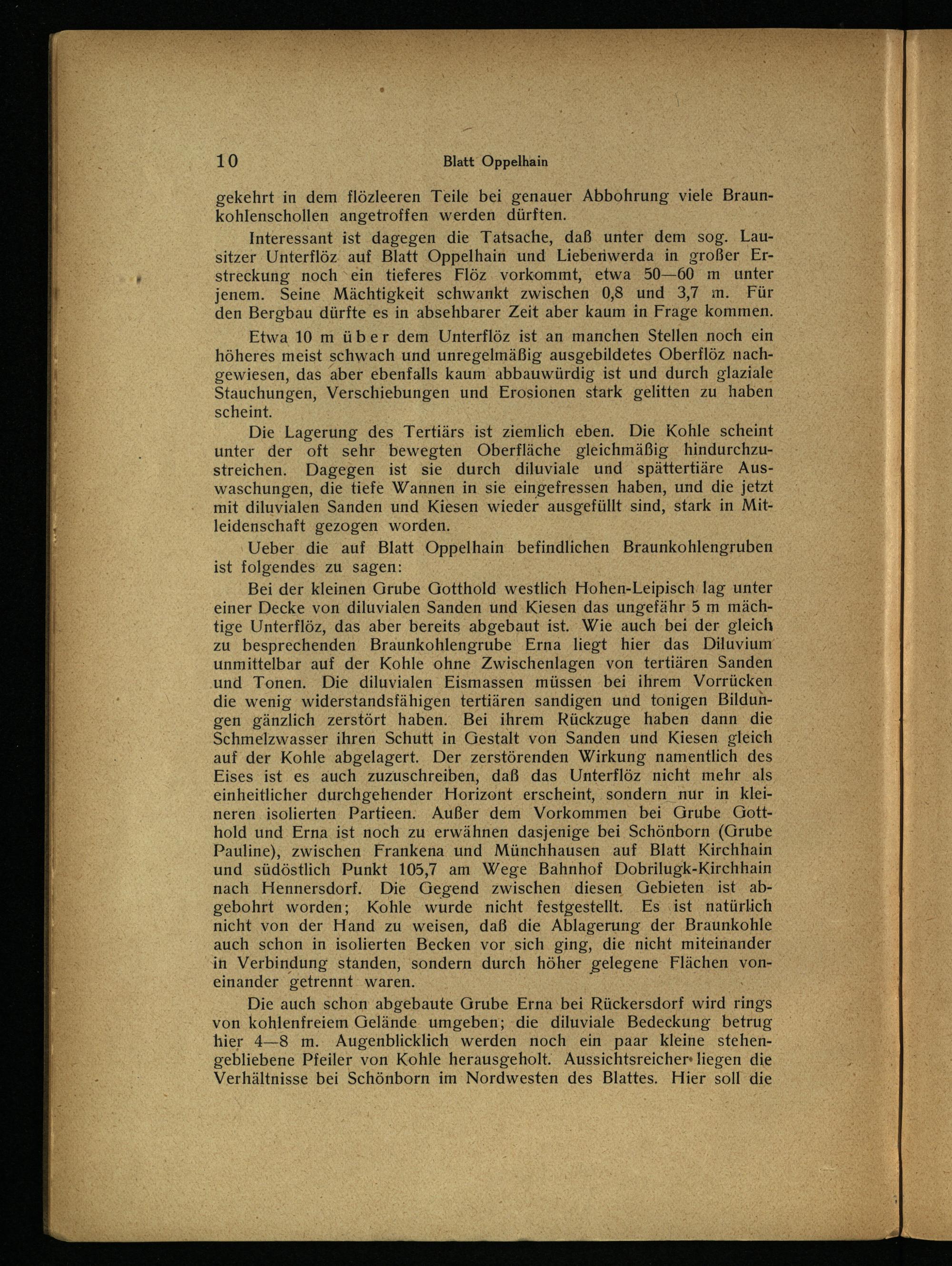 10 Blatt Oppelhain

gekehrt in dem flözleeren Teile bei genauer Abbohrung viele Braunkohlenschollen angetroffen werden dürften.

Interessant ist dagegen die Tatsache, daß unter dem sog. Lausitzer Unterflöz auf Blatt Oppelhain und Liebenwerda in großer Erstreckung noch ein tieferes Flöz vorkommt, etwa 50—60 m unter jenem. Seine Mächtigkeit schwankt zwischen 0,8 und 3,7 m. Für den Bergbau dürfte es in absehbarer Zeit aber kaum in Frage kommen.

Etwa 10 m über dem Unterflöz ist an manchen Stellen noch ein höheres meist schwach und unregelmäßig ausgebildetes Oberflöz nachgewiesen, das aber ebenfalls kaum abbauwürdig ist und durch glaziale Stauchungen, Verschiebungen und Erosionen stark gelitten zu haben scheint.

Die Lagerung des Tertiärs ist ziemlich eben. Die Kohle scheint unter der oft sehr bewegten Oberfläche gleichmäßig hindurchzustreichen. Dagegen ist sie durch diluviale und spättertiäre Auswaschungen, die tiefe Wannen in sie eingefressen haben, und die jetzt mit diluvialen Sanden und Kiesen wieder ausgefüllt sind, stark in Mitleidenschaft gezogen worden.

Ueber die auf Blatt Oppelhain befindlichen Braunkohlengruben ist folgendes zu sagen:

Bei der kleinen Grube Gotthold westlich Hohen-Leipisch lag unter einer Decke von diluvialen Sanden und Kiesen das ungefähr 5 m mächtige Unterflöz, das aber bereits abgebaut ist. Wie auch bei der gleich zu besprechenden Braunkohlengrube Erna liegt hier das Diluvium unmittelbar auf der Kohle ohne Zwischenlagen von tertiären Sanden und Tonen. Die diluvialen Eismassen müssen bei ihrem Vorrücken die wenig widerstandsfähigen tertiären sandigen und tonigen Bildungen gänzlich zerstört haben. Bei ihrem Rückzuge haben dann die Schmelzwasser ihren Schutt in Gestalt von Sanden und Kiesen gleich auf der Kohle abgelagert. Der zerstörenden Wirkung namentlich des Eises ist es auch zuzuschreiben, daß das Unterflöz nicht mehr als einheitlicher durchgehender Horizont erscheint, sondern nur in kleineren isolierten Partieen. Außer dem Vorkommen bei Grube Gotthold und Erna ist noch zu erwähnen dasjenige bei Schönborn (Grube Pauline), zwischen Frankena und Münchhausen auf Blatt Kirchhain und südöstlich Punkt 105,7 am Wege Bahnhof Dobrilugk-Kirchhain nach Hennersdorf. Die Gegend zwischen diesen Gebieten ist abgebohrt worden; Kohle wurde nicht festgestellt. Es ist natürlich nicht von der Hand zu weisen, daß die Ablagerung der Braunkohle auch schon in isolierten Becken vor sich ging, die nicht miteinander in Verbindung standen, sondern durch höher gelegene Flächen voneinander getrennt waren.

Die auch schon abgebaute Grube Erna bei Rückersdorf wird rings von kohlenfreiem Gelände umgeben; die diluviale Bedeckung betrug hier 4—8 m. Augenblicklich werden noch ein paar kleine stehengebliebene Pfeiler von Kohle herausgeholt. Aussichtsreicher liegen die Verhältnisse bei Schönborn im Nordwesten des Blattes. Hier soll die